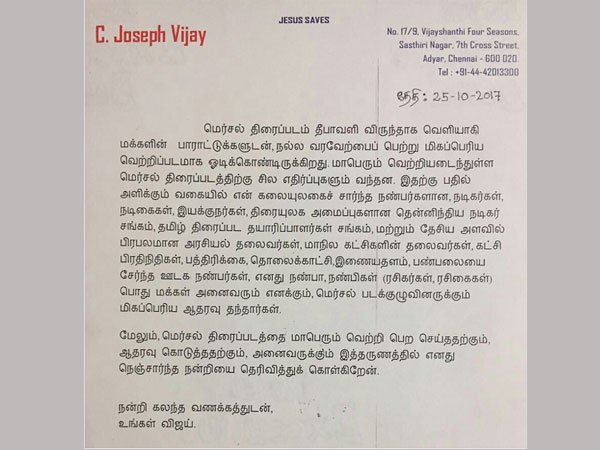 JESUS SAVES

C. Joseph Vijay

No. 17/9, Vijayshanthi Four Seasons,
Sasthiri Nagar, 7th Cross Street,
Adyar, Chennai - 600 020.
Tel : +91-44-42013300

தேதி: 25-10-2017

மெர்சல் திரைப்படம் தீபாவளி விருந்தாக வெளியாகி மக்களின் பாராட்டுக்களுடன், நல்ல வரவேற்பைப் பெற்று மிகப்பெரிய வெற்றிப்படமாக ஓடிக்கொண்டிருக்கிறது. மாபெரும் வெற்றியடைந்துள்ள மெர்சல் திரைப்படத்திற்கு சில எதிர்ப்புகளும் வந்தன. இதற்கு பதில் அளிக்கும் வகையில் என் கலையுலகைச் சார்ந்த நண்பர்களான, நடிகர்கள், நடிகைகள், இயக்குநர்கள், திரையுலக அமைப்புகளான தென்னிந்திய நடிகர் சங்கம், தமிழ் திரைப்பட தயாரிப்பாளர்கள் சங்கம், மற்றும் தேசிய அளவில் பிரபலமான அரசியல் தலைவர்கள், மாநில கட்சிகளின் தலைவர்கள், கட்சி பிரதிநிதிகள், பத்திரிக்கை, தொலைக்காட்சி, இணையதளம், பண்பலையை சேர்ந்த ஊடக நண்பர்கள், எனது நண்பா, நண்பிகள் (ரசிகர்கள், ரசிகைகள்) பொது மக்கள் அனைவரும் எனக்கும், மெர்சல் படக்குழுவினருக்கும் மிகப்பெரிய ஆதரவு தந்தார்கள்.

மேலும், மெர்சல் திரைப்படத்தை மாபெரும் வெற்றி பெற செய்ததற்கும், ஆதரவு கொடுத்ததற்கும், அனைவருக்கும் இத்தருணத்தில் எனது நெஞ்சார்ந்த நன்றியை தெரிவித்துக் கொள்கிறேன்.

நன்றி கலந்த வணக்கத்துடன்,
உங்கள் விஜய்.